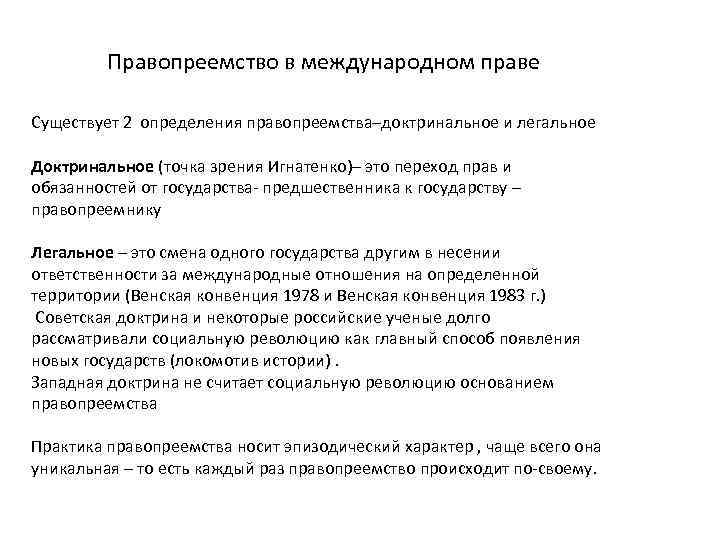 Правопреемство в международном праве

Существует 2 определения правопреемства–доктринальное и легальное

Доктринальное (точка зрения Игнатенко)– это переход прав и обязанностей от государства- предшественника к государству – правопреемнику

Легальное – это смена одного государства другим в несении ответственности за международные отношения на определенной территории (Венская конвенция 1978 и Венская конвенция 1983 г.)
Советская доктрина и некоторые российские ученые долго рассматривали социальную революцию как главный способ появления новых государств (локомотив истории) .
Западная доктрина не считает социальную революцию основанием правопреемства

Практика правопреемства носит эпизодический характер , чаще всего она уникальная – то есть каждый раз правопреемство происходит по-своему.